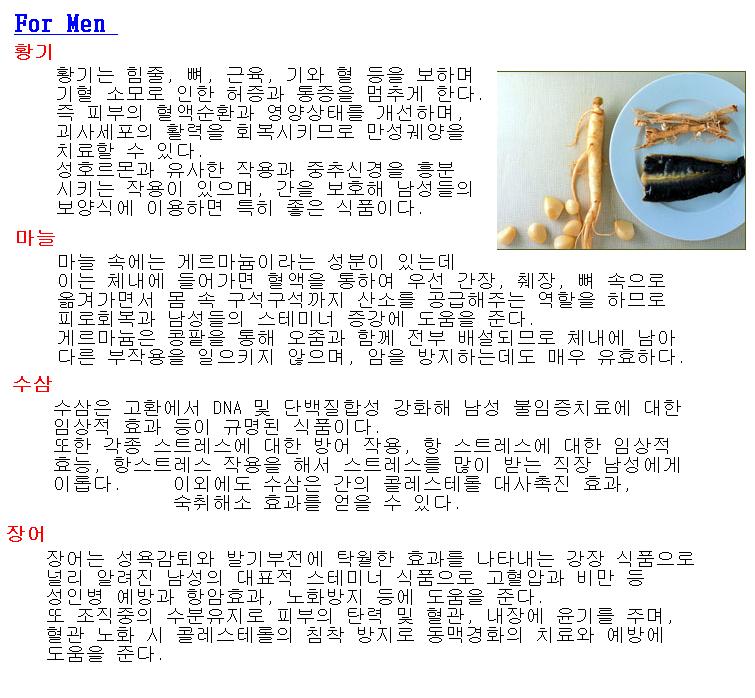 For Men

황기

황기는 힘줄, 뼈, 근육, 기와 혈 등을 보하며 기혈 소모로 인한 허증과 통증을 멈추게 한다. 즉 피부의 혈액순환과 영양상태를 개선하며, 괴사세포의 활력을 회복시키므로 만성궤양을 치료할 수 있다.
성호르몬과 유사한 작용과 중추신경을 흥분 시키는 작용이 있으며, 간을 보호해 남성들의 보양식에 이용하면 특히 좋은 식품이다.

마늘

마늘 속에는 게르마늄이라는 성분이 있는데
이는 체내에 들어가면 혈액을 통하여 우선 간장, 췌장, 뼈 속으로 옮겨가면서 몸 속 구석구석까지 산소를 공급해주는 역할을 하므로 피로회복과 남성들의 스테미너 증강에 도움을 준다.
게르마늄은 콩팥을 통해 오줌과 함께 전부 배설되므로 체내에 남아 다른 부작용을 일으키지 않으며, 암을 방지하는데도 매우 유효하다.

수삼

수삼은 고환에서 DNA 및 단백질합성 강화해 남성 불임증치료에 대한 임상적 효과 등이 규명된 식품이다.
또한 각종 스트레스에 대한 방어 작용, 항 스트레스에 대한 임상적 효능, 항스트레스 작용을 해서 스트레스를 많이 받는 직장 남성에게 이롭다. 이외에도 수삼은 간의 콜레스테롤 대사촉진 효과, 숙취해소 효과를 얻을 수 있다.

장어

장어는 성욕감퇴와 발기부전에 탁월한 효과를 나타내는 강장 식품으로 널리 알려진 남성의 대표적 스테미너 식품으로 고혈압과 비만 등 성인병 예방과 항암효과, 노화방지 등에 도움을 준다.
또 조직중의 수분유지로 피부의 탄력 및 혈관, 내장에 윤기를 주며, 혈관 노화 시 콜레스테롤의 침착 방지로 동맥경화의 치료와 예방에 도움을 준다.